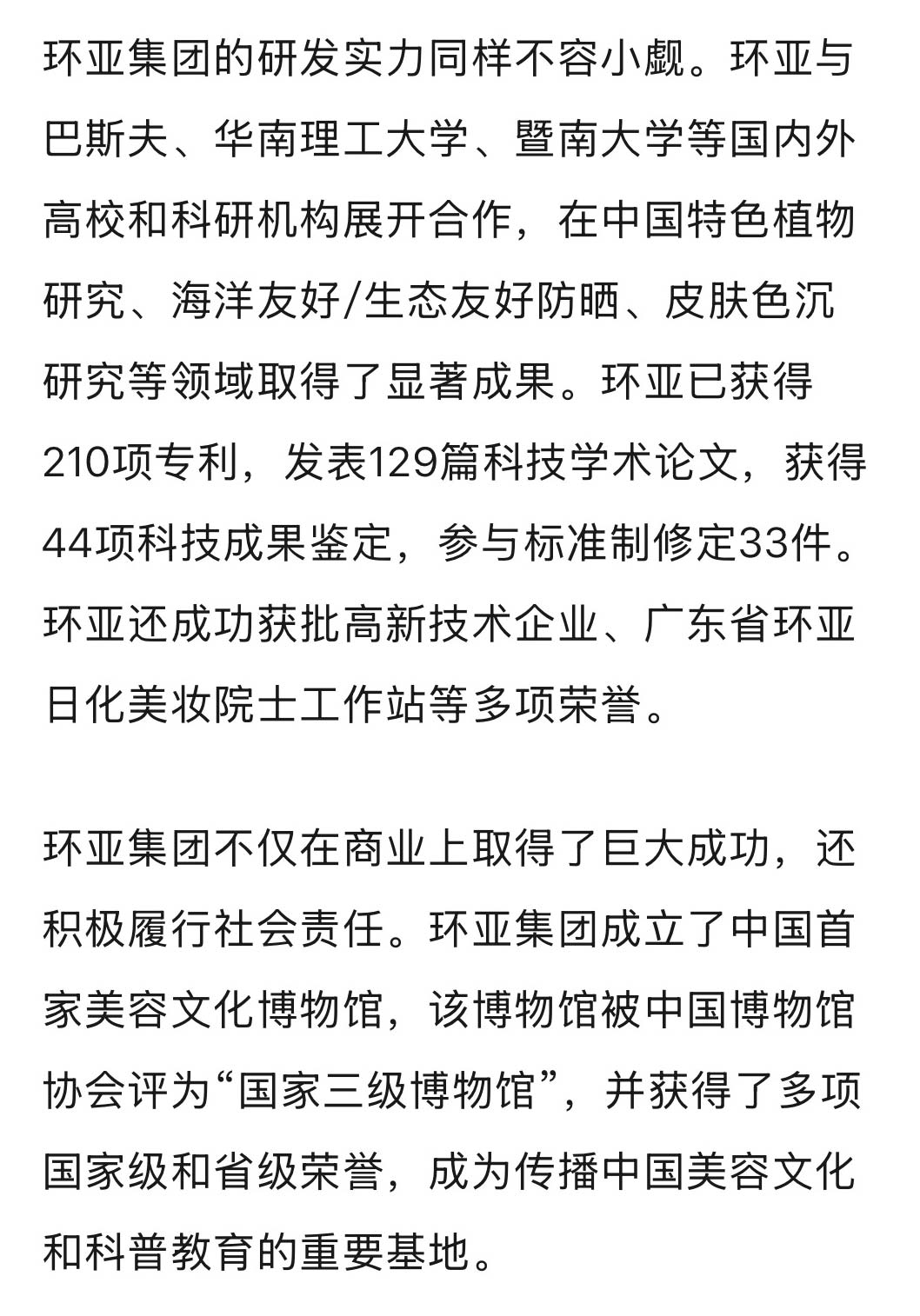 环亚集团的研发实力同样不容小觑。环亚与巴斯夫、华南理工大学、暨南大学等国内外高校和科研机构展开合作，在中国特色植物研究、海洋友好/生态友好防晒、皮肤色沉研究等领域取得了显著成果。环亚已获得210项专利，发表129篇科技学术论文，获得44项科技成果鉴定，参与标准制修定33件。环亚还成功获批高新技术企业、广东省环亚日化美妆院士工作站等多项荣誉。

环亚集团不仅在商业上取得了巨大成功，还积极履行社会责任。环亚集团成立了中国首家美容文化博物馆，该博物馆被中国博物馆协会评为“国家三级博物馆”，并获得了多项国家级和省级荣誉，成为传播中国美容文化和科普教育的重要基地。